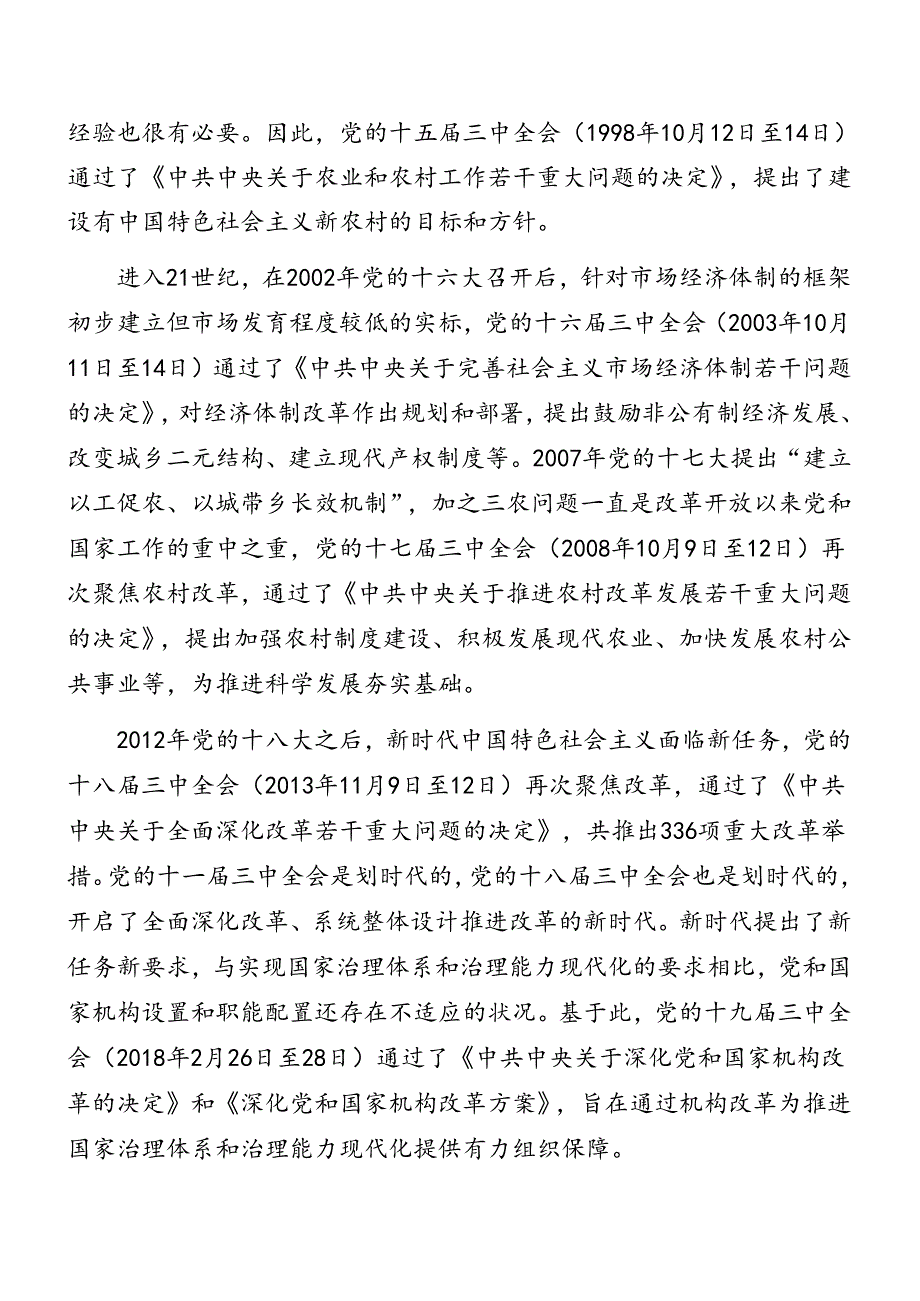 经验也很有必要。因此，党的十五届三中全会（1998年10月12日至14日）通过了《中共中央关于农业和农村工作若干重大问题的决定》，提出了建设有中国特色社会主义新农村的目标和方针。

进入21世纪，在2002年党的十六大召开后，针对市场经济体制的框架初步建立但市场发育程度较低的实标，党的十六届三中全会（2003年10月11日至14日）通过了《中共中央关于完善社会主义市场经济体制若干问题的决定》，对经济体制改革作出规划和部署，提出鼓励非公有制经济发展、改变城乡二元结构、建立现代产权制度等。2007年党的十七大提出“建立以工促农、以城带乡长效机制”，加之三农问题一直是改革开放以来党和国家工作的重中之重，党的十七届三中全会（2008年10月9日至12日）再次聚焦农村改革，通过了《中共中央关于推进农村改革发展若干重大问题的决定》，提出加强农村制度建设、积极发展现代农业、加快发展农村公共事业等，为推进科学发展夯实基础。

2012年党的十八大之后，新时代中国特色社会主义面临新任务，党的十八届三中全会（2013年11月9日至12日）再次聚焦改革，通过了《中共中央关于全面深化改革若干重大问题的决定》，共推出336项重大改革举措。党的十一届三中全会是划时代的，党的十八届三中全会也是划时代的，开启了全面深化改革、系统整体设计推进改革的新时代。新时代提出了新任务新要求，与实现国家治理体系和治理能力现代化的要求相比，党和国家机构设置和职能配置还存在不适应的状况。基于此，党的十九届三中全会（2018年2月26日至28日）通过了《中共中央关于深化党和国家机构改革的决定》和《深化党和国家机构改革方案》，旨在通过机构改革为推进国家治理体系和治理能力现代化提供有力组织保障。